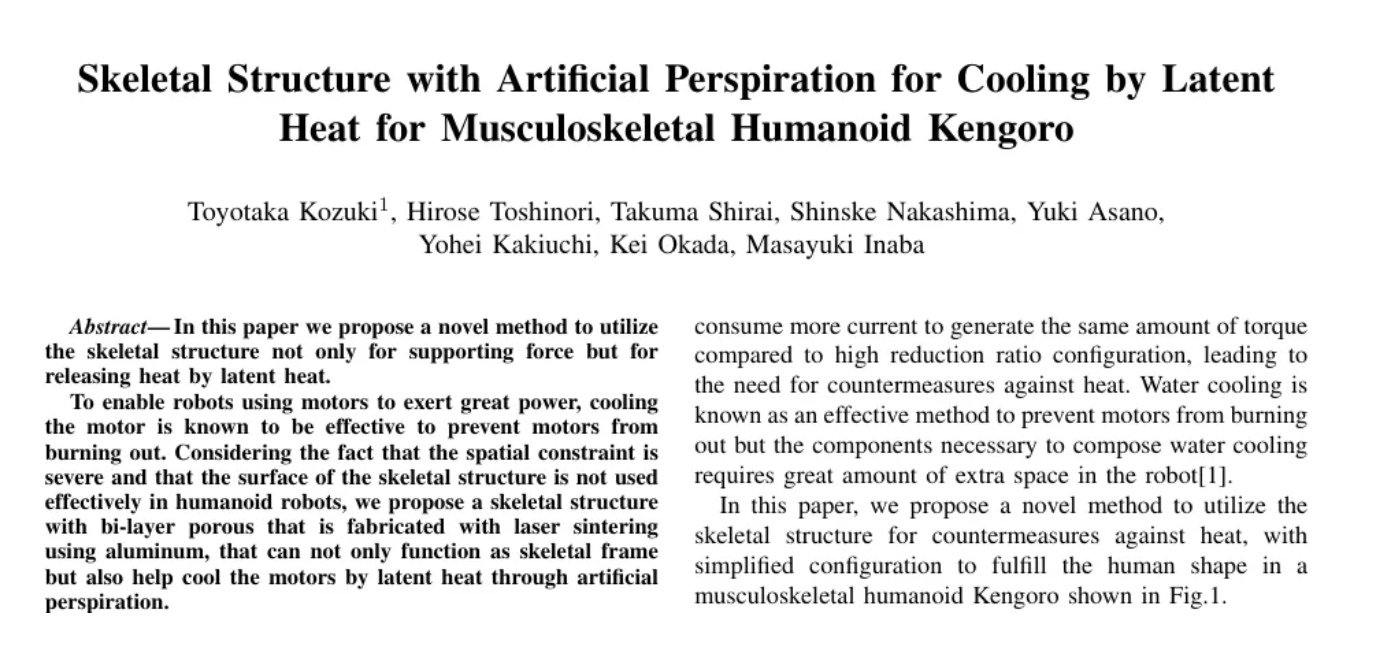 Skeletal Structure with Artificial Perspiration for Cooling by Latent Heat for Musculoskeletal Humanoid Kengoro

Toyotaka Kozuki$^1$, Hirose Toshinori, Takuma Shirai, Shinske Nakashima, Yuki Asano, Yohei Kakiuchi, Kei Okada, Masayuki Inaba

Abstract— In this paper we propose a novel method to utilize the skeletal structure not only for supporting force but for releasing heat by latent heat.

To enable robots using motors to exert great power, cooling the motor is known to be effective to prevent motors from burning out. Considering the fact that the spatial constraint is severe and that the surface of the skeletal structure is not used effectively in humanoid robots, we propose a skeletal structure with bi-layer porous that is fabricated with laser sintering using aluminum, that can not only function as skeletal frame but also help cool the motors by latent heat through artificial perspiration.

consume more current to generate the same amount of torque compared to high reduction ratio configuration, leading to the need for countermeasures against heat. Water cooling is known as an effective method to prevent motors from burning out but the components necessary to compose water cooling requires great amount of extra space in the robot[1].

In this paper, we propose a novel method to utilize the skeletal structure for countermeasures against heat, with simplified configuration to fulfill the human shape in a musculoskeletal humanoid Kengoro shown in Fig.1.